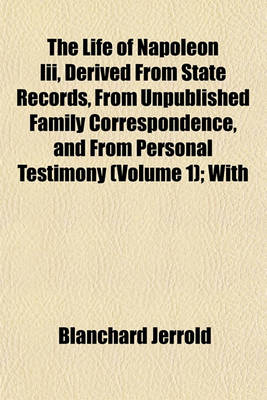 The Life of Napoleon Iii, Derived From State Records, From Unpublished Family Correspondence, and From Personal Testimony (Volume 1); With

Blanchard Jerrold